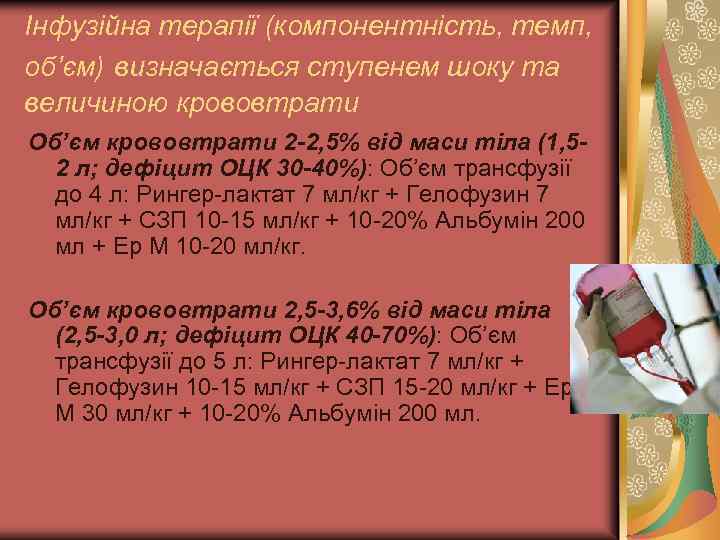 Інфузійна терапії (компонентність, темп, об'єм) визначається ступенем шоку та величиною крововтрати

Об'єм крововтрати 2-2,5% від маси тіла (1,5-2 л; дефіцит ОЦК 30-40%): Об'єм трансфузії до 4 л: Рингер-лактат 7 мл/кг + Гелофузин 7 мл/кг + СЗП 10-15 мл/кг + 10-20% Альбумін 200 мл + Ер М 10-20 мл/кг.

Об'єм крововтрати 2,5-3,6% від маси тіла (2,5-3,0 л; дефіцит ОЦК 40-70%): Об'єм трансфузії до 5 л: Рингер-лактат 7 мл/кг + Гелофузин 10-15 мл/кг + СЗП 15-20 мл/кг + Ер М 30 мл/кг + 10-20% Альбумін 200 мл.